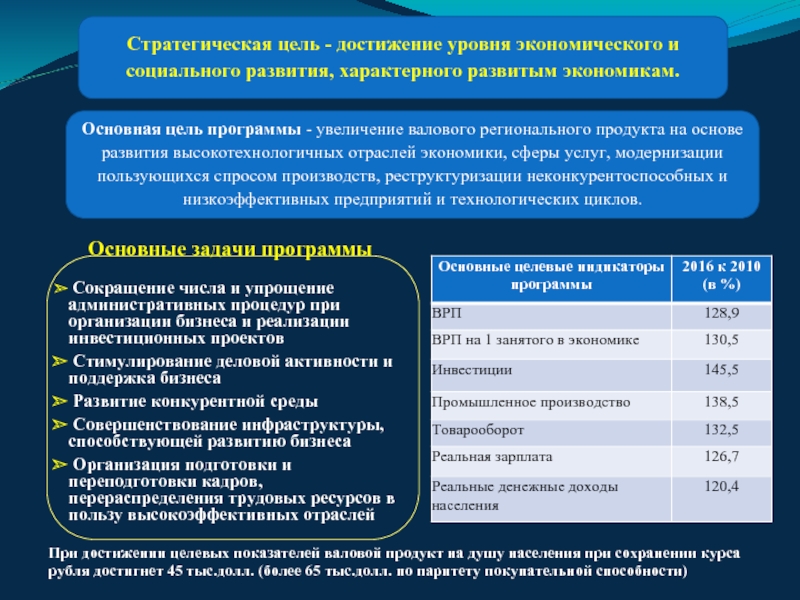 Стратегическая цель - достижение уровня экономического и социального развития, характерного развитым экономикам.

Основная цель программы - увеличение валового регионального продукта на основе развития высокотехнологичных отраслей экономики, сферы услуг, модернизации пользующихся спросом производств, реструктуризации неконкурентоспособных и низкоэффективных предприятий и технологических циклов.

Основные задачи программы

➢ Сокращение числа и упрощение административных процедур при организации бизнеса и реализации инвестиционных проектов

➢ Стимулирование деловой активности и поддержка бизнеса

➢ Развитие конкурентной среды

➢ Совершенствование инфраструктуры, способствующей развитию бизнеса

➢ Организация подготовки и переподготовки кадров, перераспределения трудовых ресурсов в пользу высокоэффективных отраслей

| Основные целевые индикаторы программы | 2016 к 2010 (в %) |
|---|---|
| ВРП | 128,9 |
| ВРП на 1 занятого в экономике | 130,5 |
| Инвестиции | 145,5 |
| Промышленное производство | 138,5 |
| Товарооборот | 132,5 |
| Реальная зарплата | 126,7 |
| Реальные денежные доходы населения | 120,4 |

При достижении целевых показателей валовой продукт на душу населения при сохранении курса рубля достигнет 45 тыс.долл. (более 65 тыс.долл. по паритету покупательной способности)